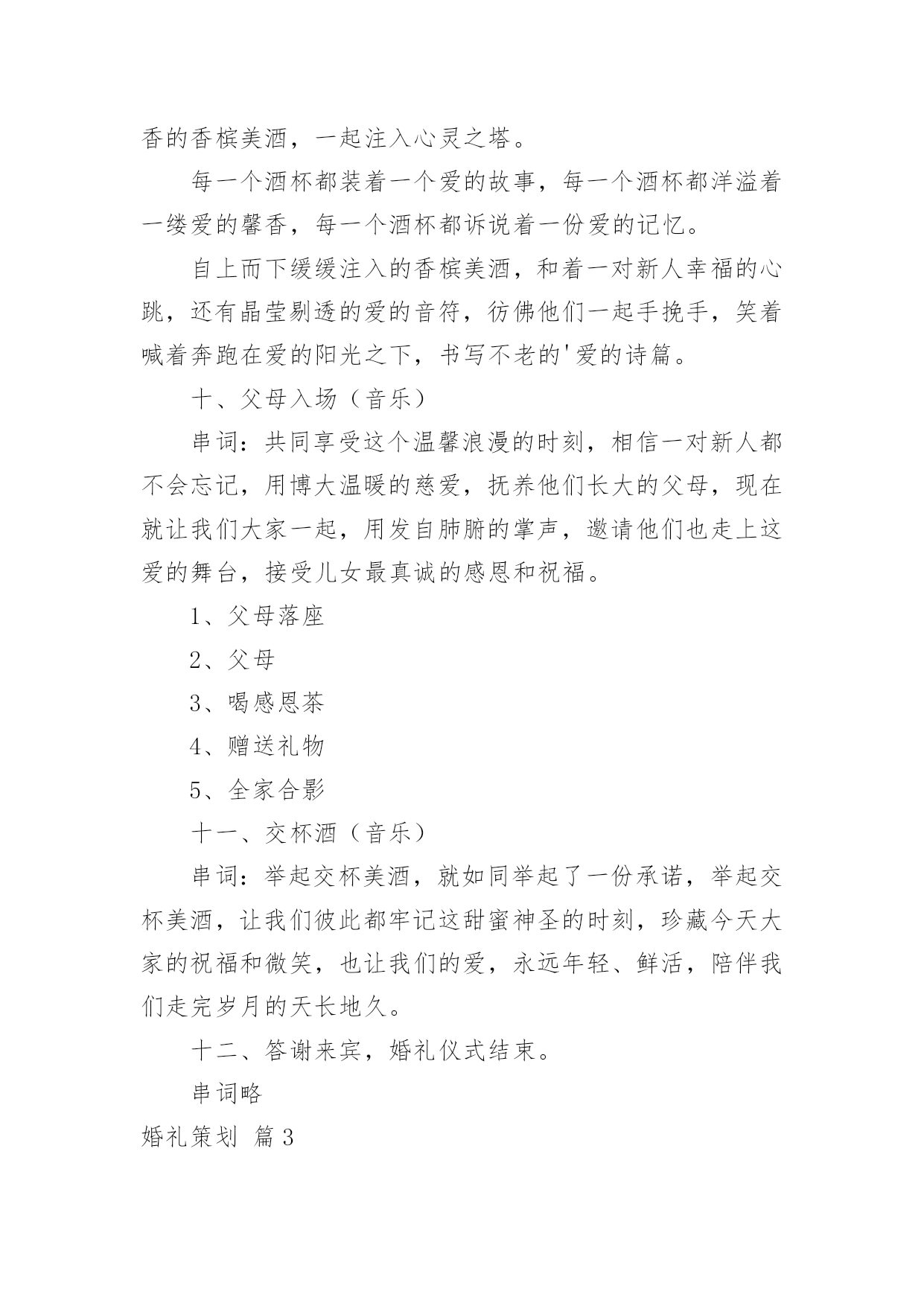 香的香槟美酒，一起注入心灵之塔。

每一个酒杯都装着一个爱的故事，每一个酒杯都洋溢着一缕爱的馨香，每一个酒杯都诉说着一份爱的记忆。

自上而下缓缓注入的香槟美酒，和着一对新人幸福的心跳，还有晶莹剔透的爱的音符，彷佛他们一起手挽手，笑着喊着奔跑在爱的阳光之下，书写不老的'爱的诗篇。

十、父母入场（音乐）

串词：共同享受这个温馨浪漫的时刻，相信一对新人都不会忘记，用博大温暖的慈爱，抚养他们长大的父母，现在就让我们大家一起，用发自肺腑的掌声，邀请他们也走上这爱的舞台，接受儿女最真诚的感恩和祝福。

1、父母落座

2、父母

3、喝感恩茶

4、赠送礼物

5、全家合影

十一、交杯酒（音乐）

串词：举起交杯美酒，就如同举起了一份承诺，举起交杯美酒，让我们彼此都牢记这甜蜜神圣的时刻，珍藏今天大家的祝福和微笑，也让我们的爱，永远年轻、鲜活，陪伴我们走完岁月的天长地久。

十二、答谢来宾，婚礼仪式结束。

串词略

婚礼策划 篇3